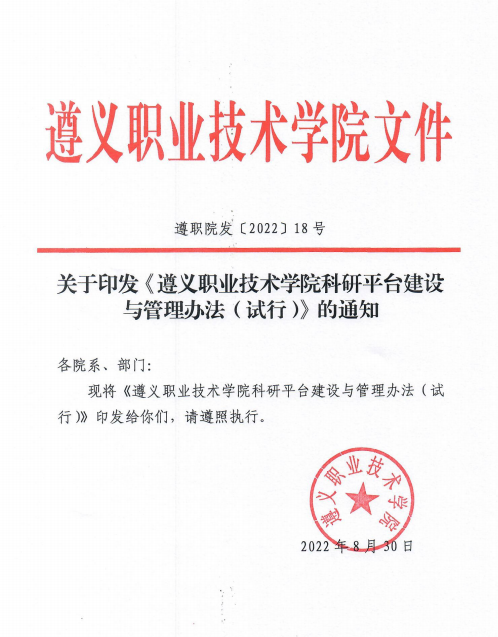 遵义职业技术学院文件

遵职院发〔2022〕18号

关于印发《遵义职业技术学院科研平台建设与管理办法（试行）》的通知

各院系、部门：

现将《遵义职业技术学院科研平台建设与管理办法（试行）》印发给你们，请遵照执行。

遵义职业技术学院

2022年8月30日